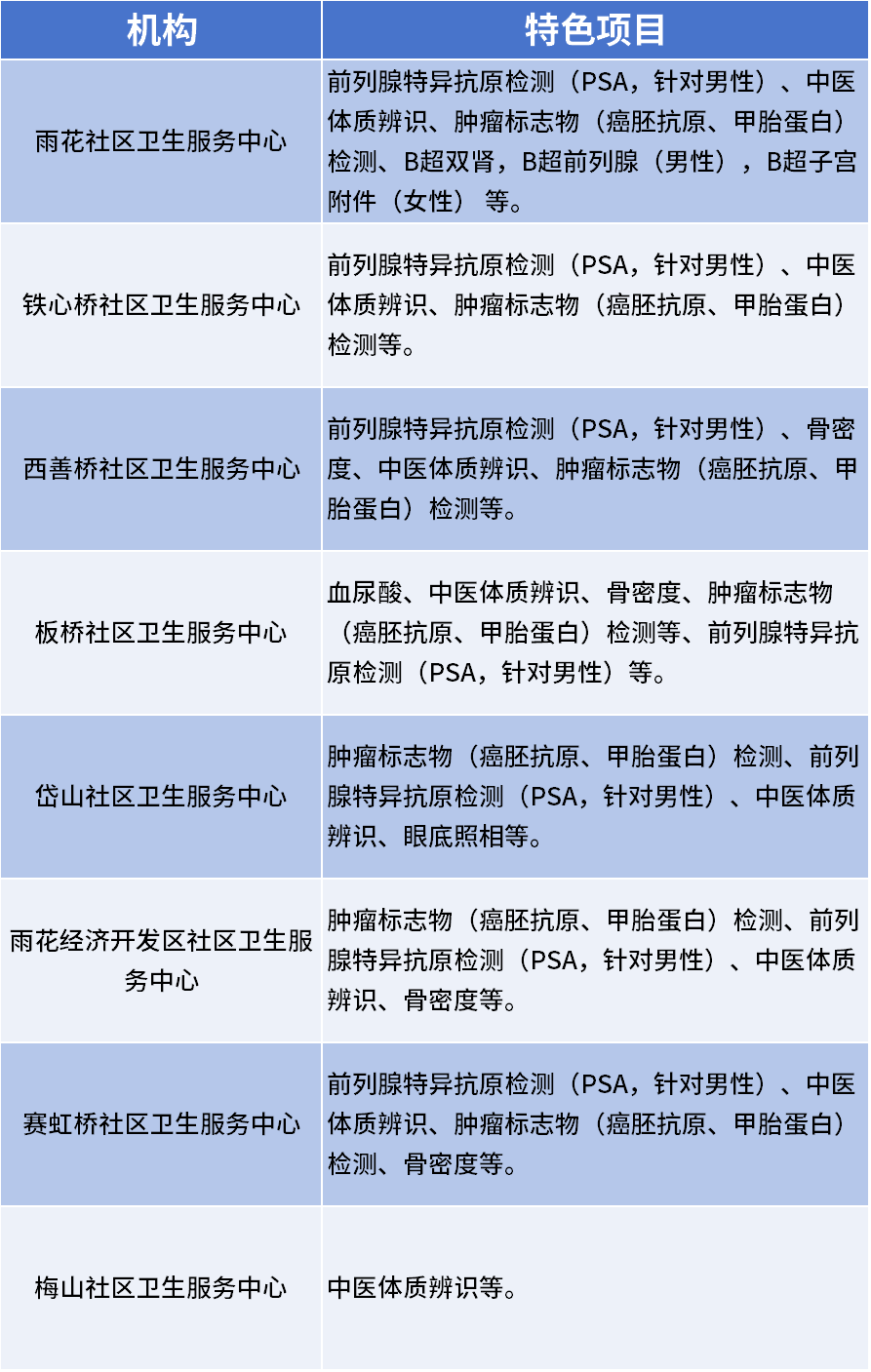 | 机构 | 特色项目 |
|---|---|
| 雨花社区卫生服务中心 | 前列腺特异抗原检测（PSA，针对男性）、中医体质辨识、肿瘤标志物（癌胚抗原、甲胎蛋白）检测、B超双肾，B超前列腺（男性），B超子宫附件（女性）等。 |
| 铁心桥社区卫生服务中心 | 前列腺特异抗原检测（PSA，针对男性）、中医体质辨识、肿瘤标志物（癌胚抗原、甲胎蛋白）检测等。 |
| 西善桥社区卫生服务中心 | 前列腺特异抗原检测（PSA，针对男性）、骨密度、中医体质辨识、肿瘤标志物（癌胚抗原、甲胎蛋白）检测等。 |
| 板桥社区卫生服务中心 | 血尿酸、中医体质辨识、骨密度、肿瘤标志物（癌胚抗原、甲胎蛋白）检测等、前列腺特异抗原检测（PSA，针对男性）等。 |
| 岱山社区卫生服务中心 | 肿瘤标志物（癌胚抗原、甲胎蛋白）检测、前列腺特异抗原检测（PSA，针对男性）、中医体质辨识、眼底照相等。 |
| 雨花经济开发区社区卫生服务中心 | 肿瘤标志物（癌胚抗原、甲胎蛋白）检测、前列腺特异抗原检测（PSA，针对男性）、中医体质辨识、骨密度等。 |
| 赛虹桥社区卫生服务中心 | 前列腺特异抗原检测（PSA，针对男性）、中医体质辨识、肿瘤标志物（癌胚抗原、甲胎蛋白）检测、骨密度等。 |
| 梅山社区卫生服务中心 | 中医体质辨识等。 |